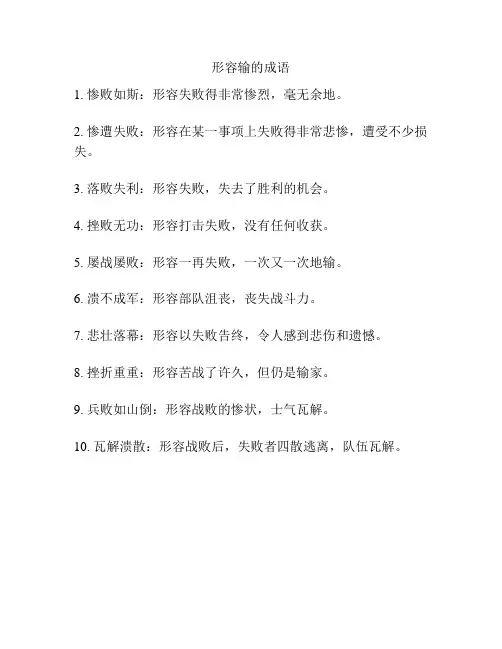 形容输的成语

1. 惨败如斯：形容失败得非常惨烈，毫无余地。

2. 惨遭失败：形容在某一事项上失败得非常悲惨，遭受不少损失。

3. 落败失利：形容失败，失去了胜利的机会。

4. 挫败无功：形容打击失败，没有任何收获。

5. 屡战屡败：形容一再失败，一次又一次地输。

6. 溃不成军：形容部队沮丧，丧失战斗力。

7. 悲壮落幕：形容以失败告终，令人感到悲伤和遗憾。

8. 挫折重重：形容苦战了许久，但仍是输家。

9. 兵败如山倒：形容战败的惨状，士气瓦解。

10. 瓦解溃散：形容战败后，失败者四散逃离，队伍瓦解。